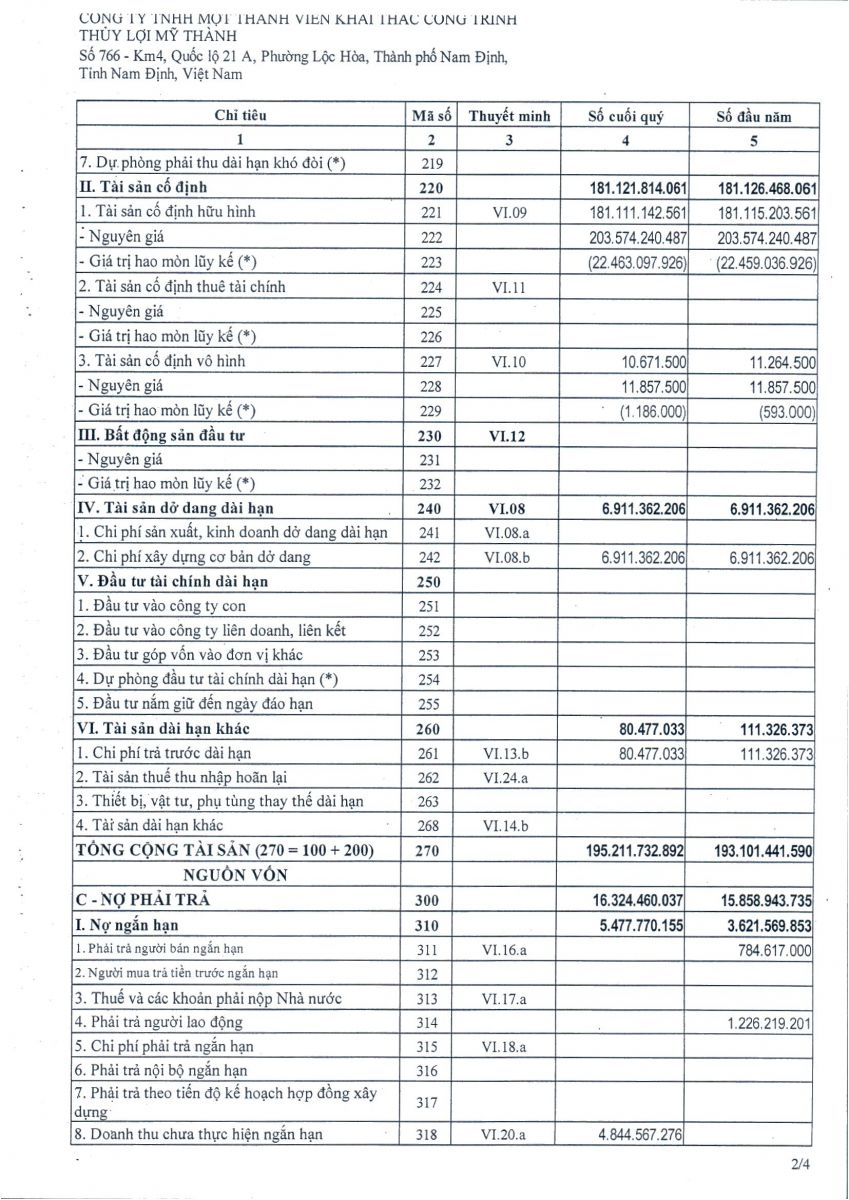 CÔNG TY TNHH MỘT THÀNH VIÊN KHAI THÁC CÔNG TRÌNH THỦY LỢI MỸ THÀNH
Số 766 - Km4, Quốc lộ 21 A, Phường Lộc Hòa, Thành phố Nam Định, Tỉnh Nam Định, Việt Nam

| Chỉ tiêu | Mã số | Thuyết minh | Số cuối quý | Số đầu năm |
|---|---|---|---|---|
| 1 | 2 | 3 | 4 | 5 |
| 7. Dự phòng phải thu dài hạn khó đòi (*) | 219 | | | |
| II. Tài sản cố định | 220 | | 181.121.814.061 | 181.126.468.061 |
| 1. Tài sản cố định hữu hình | 221 | VI.09 | 181.111.142.561 | 181.115.203.561 |
| - Nguyên giá | 222 | | 203.574.240.487 | 203.574.240.487 |
| - Giá trị hao mòn lũy kế (*) | 223 | | (22.463.097.926) | (22.459.036.926) |
| 2. Tài sản cố định thuê tài chính | 224 | VI.11 | | |
| - Nguyên giá | 225 | | | |
| - Giá trị hao mòn lũy kế (*) | 226 | | | |
| 3. Tài sản cố định vô hình | 227 | VI.10 | 10.671.500 | 11.264.500 |
| - Nguyên giá | 228 | | 11.857.500 | 11.857.500 |
| - Giá trị hao mòn lũy kế (*) | 229 | | (1.186.000) | (593.000) |
| III. Bất động sản đầu tư | 230 | VI.12 | | |
| - Nguyên giá | 231 | | | |
| - Giá trị hao mòn lũy kế (*) | 232 | | | |
| IV. Tài sản dở dang dài hạn | 240 | VI.08 | 6.911.362.206 | 6.911.362.206 |
| 1. Chi phí sản xuất, kinh doanh dở dang dài hạn | 241 | VI.08.a | | |
| 2. Chi phí xây dựng cơ bản dở dang | 242 | VI.08.b | 6.911.362.206 | 6.911.362.206 |
| V. Đầu tư tài chính dài hạn | 250 | | | |
| 1. Đầu tư vào công ty con | 251 | | | |
| 2. Đầu tư vào công ty liên doanh, liên kết | 252 | | | |
| 3. Đầu tư góp vốn vào đơn vị khác | 253 | | | |
| 4. Dự phòng đầu tư tài chính dài hạn (*) | 254 | | | |
| 5. Đầu tư nắm giữ đến ngày đáo hạn | 255 | | | |
| VI. Tài sản dài hạn khác | 260 | | 80.477.033 | 111.326.373 |
| 1. Chi phí trả trước dài hạn | 261 | VI.13.b | 80.477.033 | 111.326.373 |
| 2. Tài sản thuế thu nhập hoãn lại | 262 | VI.24.a | | |
| 3. Thiết bị, vật tư, phụ tùng thay thế dài hạn | 263 | | | |
| 4. Tài sản dài hạn khác | 268 | VI.14.b | | |
| TỔNG CỘNG TÀI SẢN (270 = 100 + 200) | 270 | | 195.211.732.892 | 193.101.441.590 |
| NGUỒN VỐN | | | | |
| C - NỢ PHẢI TRẢ | 300 | | 16.324.460.037 | 15.858.943.735 |
| I. Nợ ngắn hạn | 310 | | 5.477.770.155 | 3.621.569.853 |
| 1. Phải trả người bán ngắn hạn | 311 | VI.16.a | | 784.617.000 |
| 2. Người mua trả tiền trước ngắn hạn | 312 | | | |
| 3. Thuế và các khoản phải nộp Nhà nước | 313 | VI.17.a | | |
| 4. Phải trả người lao động | 314 | | | 1.226.219.201 |
| 5. Chi phí phải trả ngắn hạn | 315 | VI.18.a | | |
| 6. Phải trả nội bộ ngắn hạn | 316 | | | |
| 7. Phải trả theo tiến độ kế hoạch hợp đồng xây dựng | 317 | | | |
| 8. Doanh thu chưa thực hiện ngắn hạn | 318 | VI.20.a | 4.844.567.276 | |

2/4